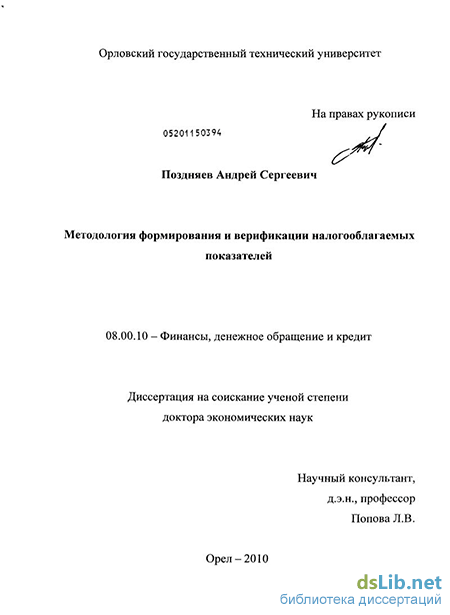 Орловский государственный технический университет

На правах рукописи

05201150394

Поздняев Андрей Сергеевич

Методология формирования и верификации налогооблагаемых показателей

08.00.10 – Финансы, денежное обращение и кредит

Диссертация на соискание ученой степени доктора экономических наук

Научный консультант, д.э.н., профессор Попова Л.В.

Орел – 2010

dsLib.net
библиотека диссертаций